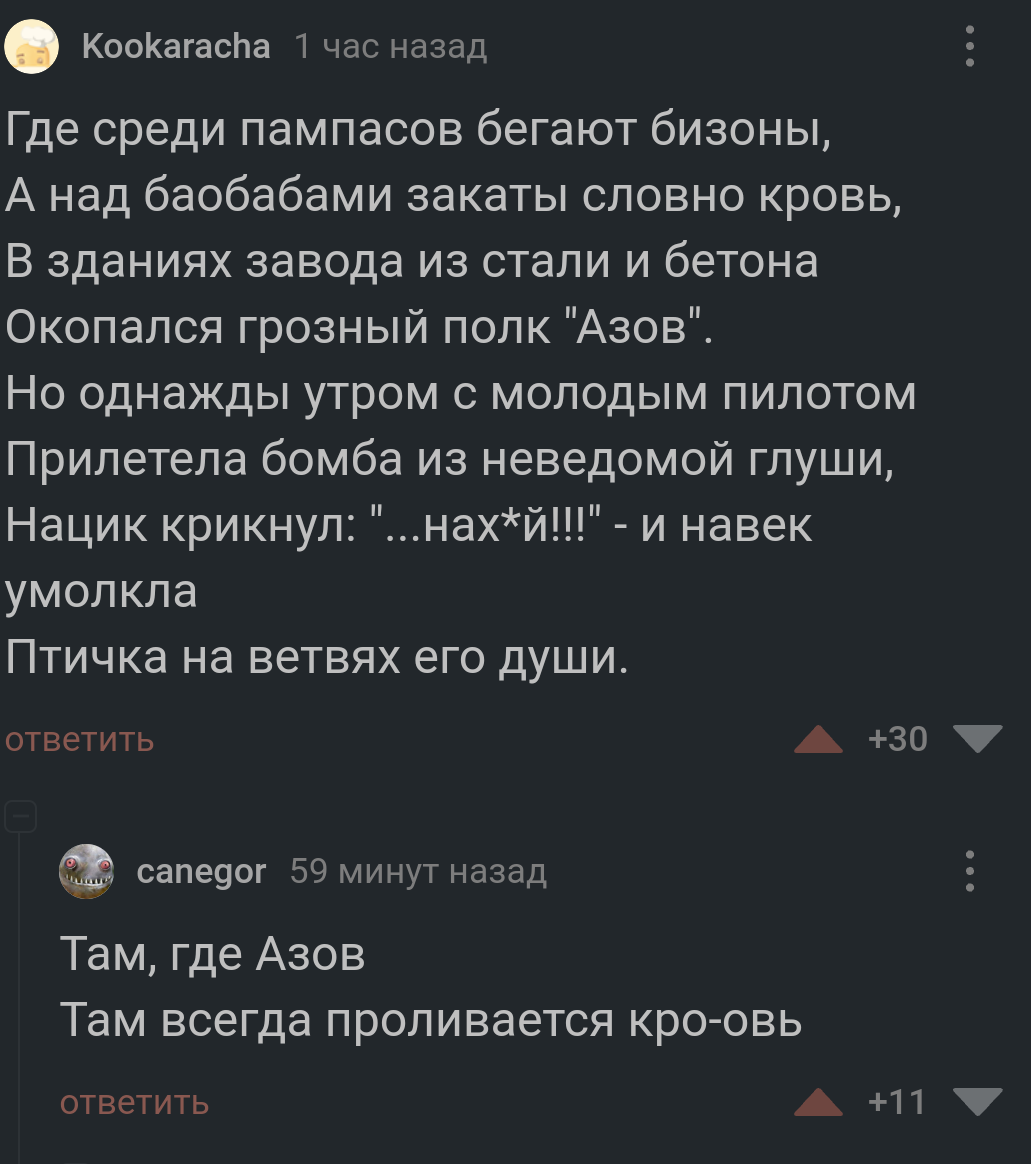 Kookaracha 1 час назад

Где среди пампасов бегают бизоны,
А над баобабами закаты словно кровь,
В зданиях завода из стали и бетона
Окопался грозный полк "Азов".
Но однажды утром с молодым пилотом
Прилетела бомба из неведомой глуши,
Нацик крикнул: "...нах*й!!!" - и навек умолкла
Птичка на ветвях его души.

ответить

+30

canegor 59 минут назад

Там, где Азов
Там всегда проливается кро-овь

ответить

+11